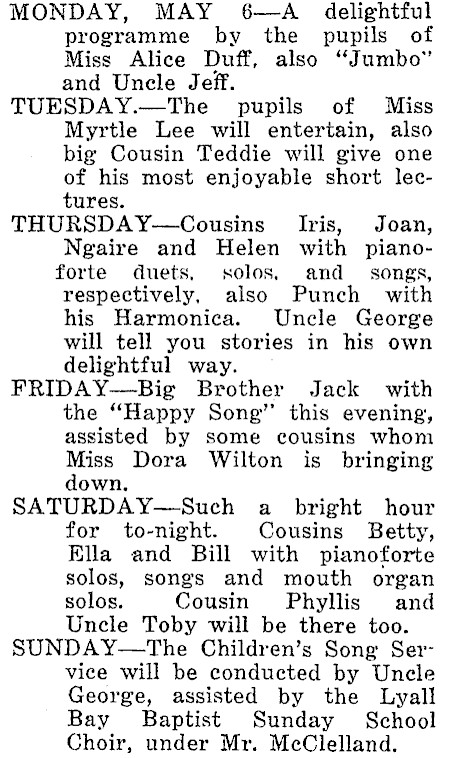 MONDAY, MAY 6—A delightful programme by the pupils of Miss Alice Duff, also "Jumbo" and Uncle Jeff.

TUESDAY.—The pupils of Miss Myrtle Lee will entertain, also big Cousin Teddie will give one of his most enjoyable short lectures.

THURSDAY—Cousins Iris, Joan, Ngaire and Helen with pianoforte duets, solos, and songs, respectively, also Punch with his Harmonica. Uncle George will tell you stories in his own delightful way.

FRIDAY—Big Brother Jack with the "Happy Song" this evening, assisted by some cousins whom Miss Dora Wilton is bringing down.

SATURDAY—Such a bright hour for to-night. Cousins Betty, Ella and Bill with pianoforte solos, songs and mouth organ solos. Cousin Phyllis and Uncle Toby will be there too.

SUNDAY—The Children's Song Service will be conducted by Uncle George, assisted by the Lyall Bay Baptist Sunday School Choir, under Mr. McClelland.